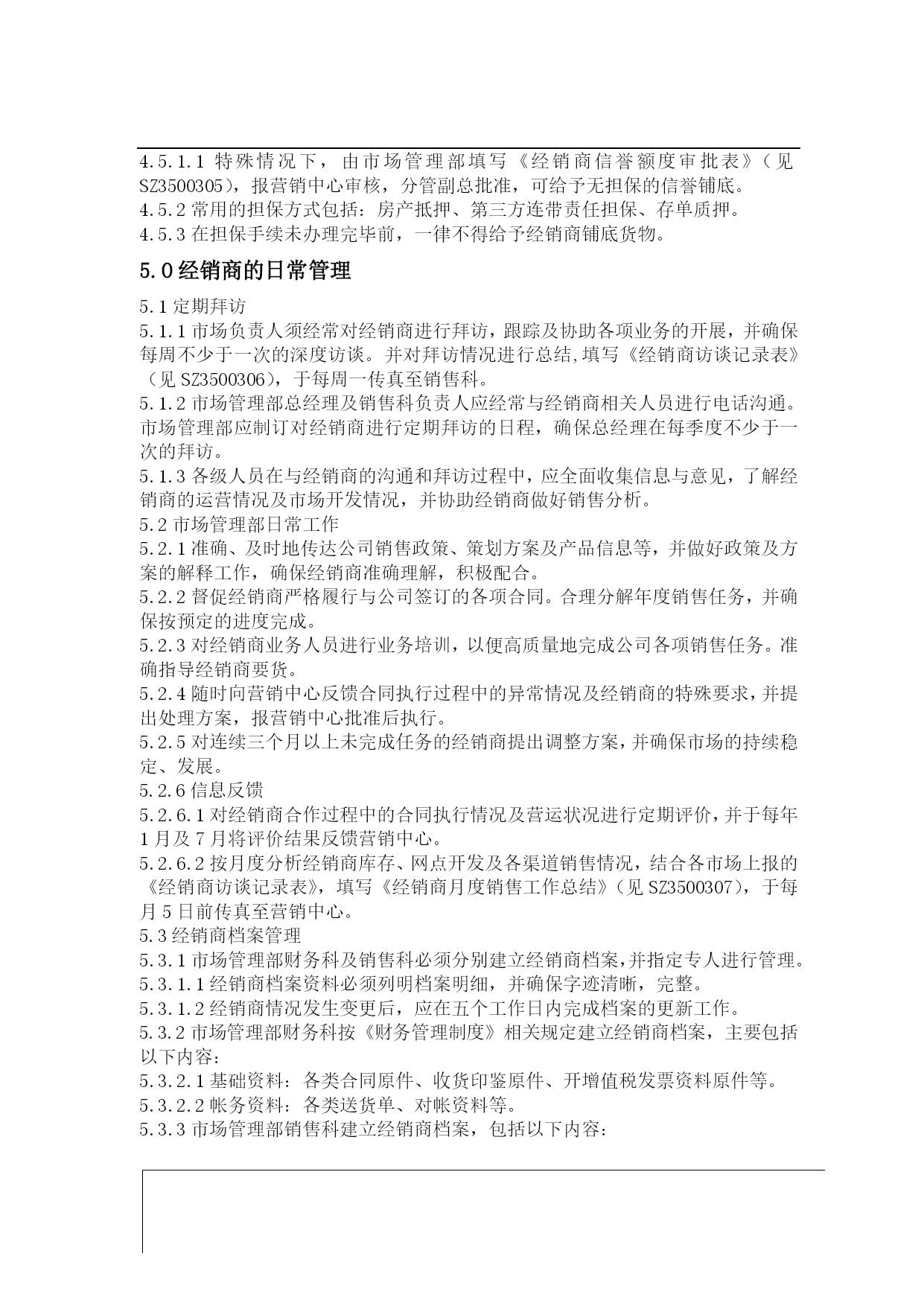 4.5.1.1 特殊情况下，由市场管理部填写《经销商信誉额度审批表》（见 SZ3500305），报营销中心审核，分管副总批准，可给予无担保的信誉铺底。
4.5.2 常用的担保方式包括：房产抵押、第三方连带责任担保、存单质押。
4.5.3 在担保手续未办理完毕前，一律不得给予经销商铺底货物。

5.0 经销商的日常管理

5.1 定期拜访
5.1.1 市场负责人须经常对经销商进行拜访，跟踪及协助各项业务的开展，并确保每周不少于一次的深度访谈。并对拜访情况进行总结,填写《经销商访谈记录表》（见 SZ3500306），于每周一传真至销售科。
5.1.2 市场管理部总经理及销售科负责人应经常与经销商相关人员进行电话沟通。市场管理部应制订对经销商进行定期拜访的日程，确保总经理在每季度不少于一次的拜访。
5.1.3 各级人员在与经销商的沟通和拜访过程中，应全面收集信息与意见，了解经销商的运营情况及市场开发情况，并协助经销商做好销售分析。
5.2 市场管理部日常工作
5.2.1 准确、及时地传达公司销售政策、策划方案及产品信息等，并做好政策及方案的解释工作，确保经销商准确理解，积极配合。
5.2.2 督促经销商严格履行与公司签订的各项合同。合理分解年度销售任务，并确保按预定的进度完成。
5.2.3 对经销商业务人员进行业务培训，以便高质量地完成公司各项销售任务。准确指导经销商要货。
5.2.4 随时向营销中心反馈合同执行过程中的异常情况及经销商的特殊要求，并提出处理方案，报营销中心批准后执行。
5.2.5 对连续三个月以上未完成任务的经销商提出调整方案，并确保市场的持续稳定、发展。
5.2.6 信息反馈
5.2.6.1 对经销商合作过程中的合同执行情况及营运状况进行定期评价，并于每年 1 月及 7 月将评价结果反馈营销中心。
5.2.6.2 按月度分析经销商库存、网点开发及各渠道销售情况，结合各市场上报的《经销商访谈记录表》，填写《经销商月度销售工作总结》（见 SZ3500307），于每月 5 日前传真至营销中心。
5.3 经销商档案管理
5.3.1 市场管理部财务科及销售科必须分别建立经销商档案，并指定专人进行管理。
5.3.1.1 经销商档案资料必须列明档案明细，并确保字迹清晰，完整。
5.3.1.2 经销商情况发生变更后，应在五个工作日内完成档案的更新工作。
5.3.2 市场管理部财务科按《财务管理制度》相关规定建立经销商档案，主要包括以下内容：
5.3.2.1 基础资料：各类合同原件、收货印鉴原件、开增值税发票资料原件等。
5.3.2.2 帐务资料：各类送货单、对帐资料等。
5.3.3 市场管理部销售科建立经销商档案，包括以下内容：